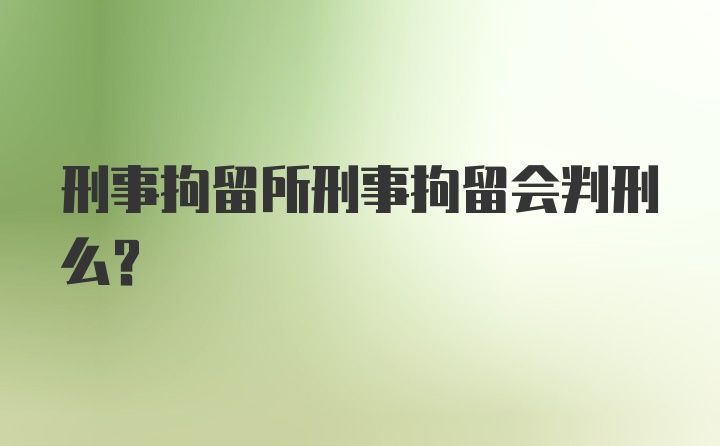 刑事拘留所刑事拘留会判刑么?